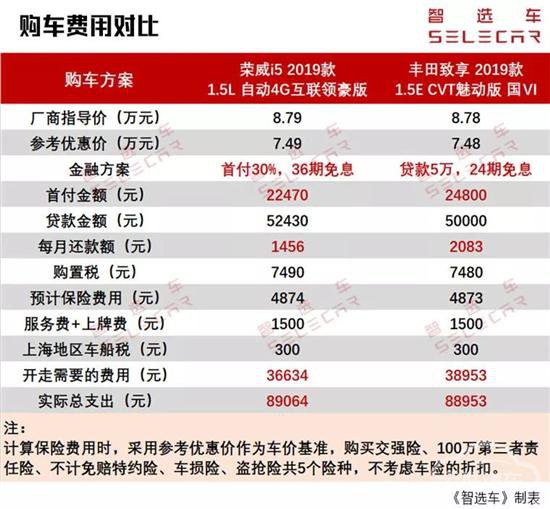 购车费用对比

智选车
SELECAR

| 购车方案 | 荣威i5 2019款 1.5L 自动4G互联领豪版 | 丰田致享 2019款 1.5E CVT魅动版 国VI |
|---|---|---|
| 厂商指导价（万元） | 8.79 | 8.78 |
| 参考优惠价（万元） | 7.49 | 7.48 |
| 金融方案 | 首付30%，36期免息 | 贷款5万，24期免息 |
| 首付金额（元） | 22470 | 24800 |
| 贷款金额（元） | 52430 | 50000 |
| 每月还款额（元） | 1456 | 2083 |
| 购置税（元） | 7490 | 7480 |
| 预计保险费用（元） | 4874 | 4873 |
| 服务费+上牌费（元） | 1500 | 1500 |
| 上海地区车船税（元） | 300 | 300 |
| 开走需要的费用（元） | 36634 | 38953 |
| 实际总支出（元） | 89064 | 88953 |

注：
计算保险费用时，采用参考优惠价作为车价基准，购买交强险、100万第三者责任险、不计免赔特约险、车损险、盗抢险共5个险种，不考虑车险的折扣。

《智选车》制表